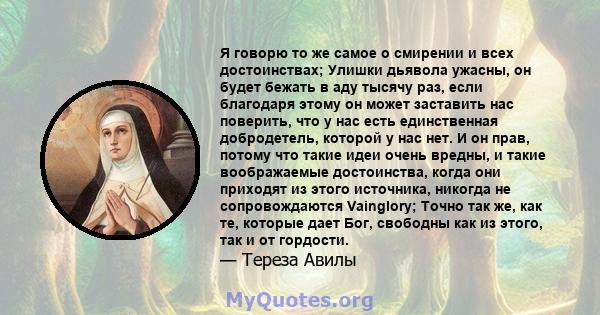 Я говорю то же самое о смирении и всех достоинствах; Улишки дьявола ужасны, он будет бежать в аду тысячу раз, если благодаря этому он может заставить нас поверить, что у нас есть единственная добродетель, которой у нас нет. И он прав, потому что такие идеи очень вредны, и такие воображаемые достоинства, когда они приходят из этого источника, никогда не сопровождаются Vainglory; Точно так же, как те, которые дает Бог, свободны как из этого, так и от гордости.
— Тереза Авилы

MyQuotes.org